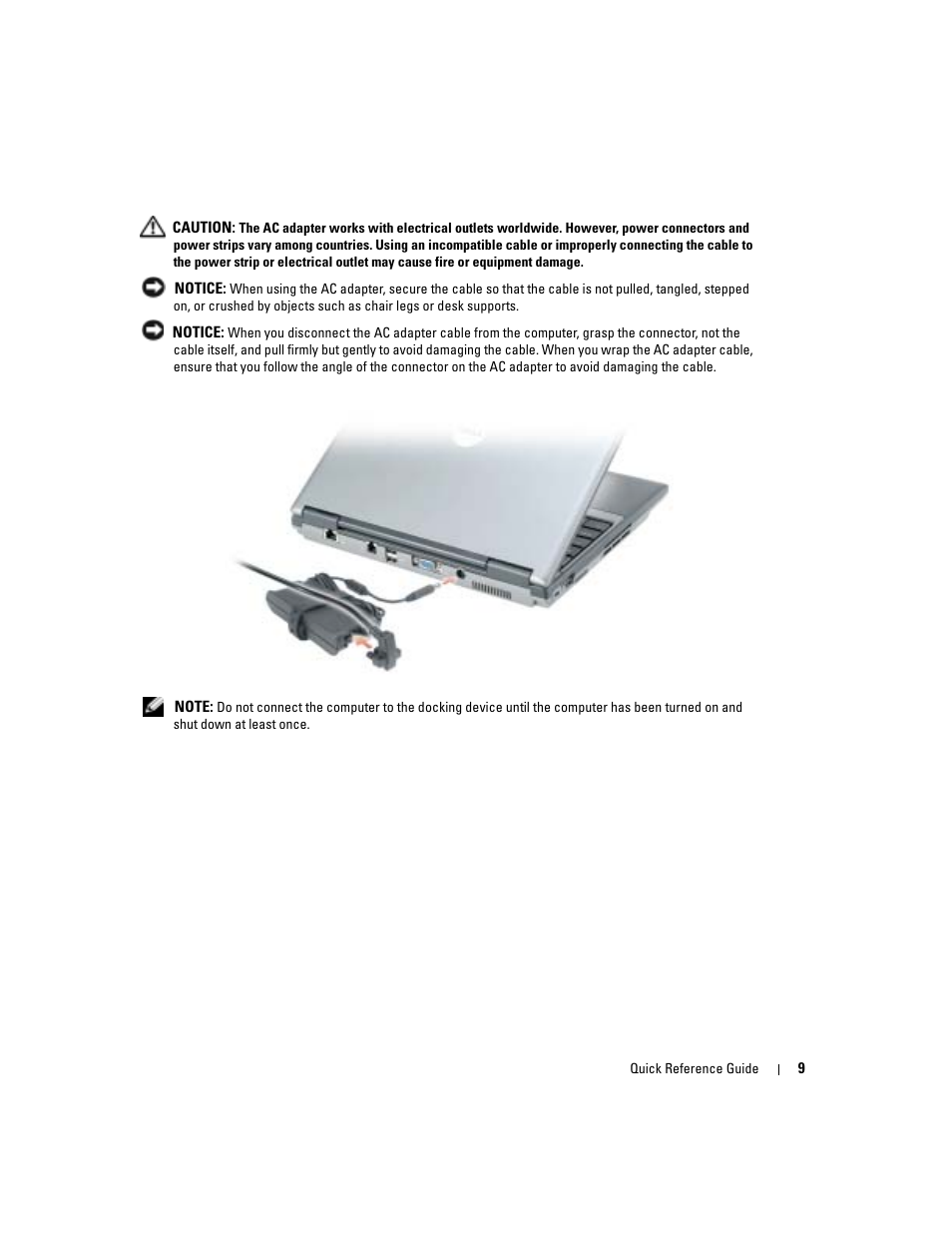 CAUTION: The AC adapter works with electrical outlets worldwide. However, power connectors and power strips vary among countries. Using an incompatible cable or improperly connecting the cable to the power strip or electrical outlet may cause fire or equipment damage.

NOTICE: When using the AC adapter, secure the cable so that the cable is not pulled, tangled, stepped on, or crushed by objects such as chair legs or desk supports.

NOTICE: When you disconnect the AC adapter cable from the computer, grasp the connector, not the cable itself, and pull firmly but gently to avoid damaging the cable. When you wrap the AC adapter cable, ensure that you follow the angle of the connector on the AC adapter to avoid damaging the cable.

NOTE: Do not connect the computer to the docking device until the computer has been turned on and shut down at least once.

Quick Reference Guide | 9